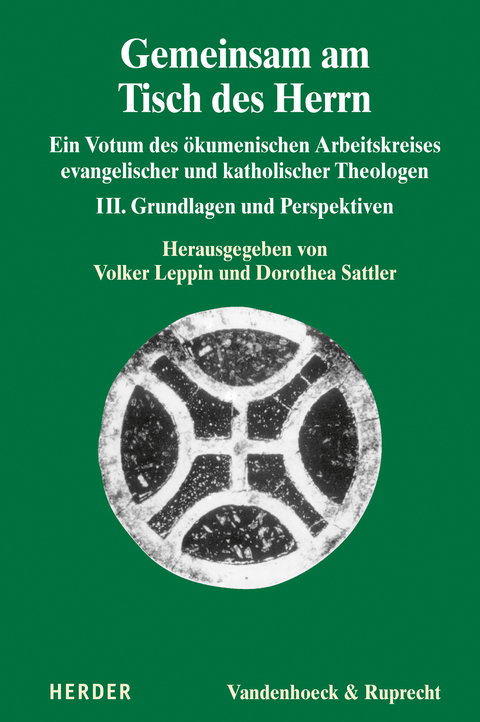 Gemeinsam am Tisch des Herrn

Ein Votum des ökumenischen Arbeitskreises evangelischer und katholischer Theologen

III. Grundlagen und Perspektiven

Herausgegeben von
Volker Leppin und Dorothea Sattler

HERDER

Vandenhoeck & Ruprecht